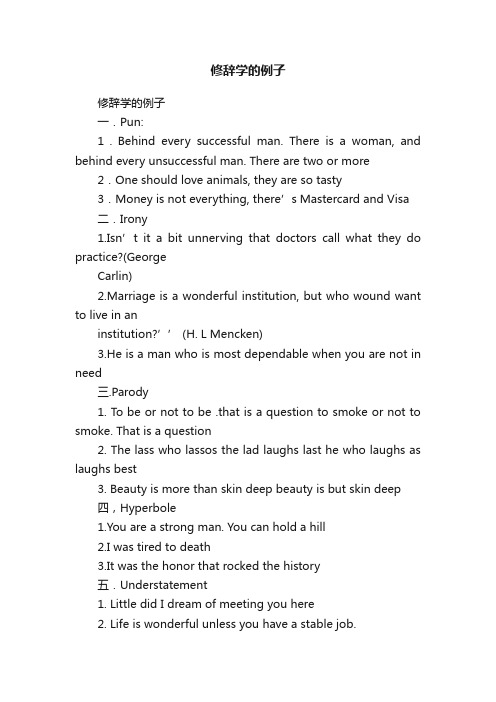 修辞学的例子

修辞学的例子

一．Pun:

1．Behind every successful man. There is a woman, and behind every unsuccessful man. There are two or more

2．One should love animals, they are so tasty

3．Money is not everything, there’s Mastercard and Visa

二．Irony

1.Isn’t it a bit unnerving that doctors call what they do practice?(George

Carlin)

2.Marriage is a wonderful institution, but who wound want to live in an

institution?’’ (H. L Mencken)

3.He is a man who is most dependable when you are not in need

三.Parody

1. To be or not to be .that is a question to smoke or not to smoke. That is a question

2. The lass who lassos the lad laughs last he who laughs as laughs best

3. Beauty is more than skin deep beauty is but skin deep

四，Hyperbole

1.You are a strong man. You can hold a hill

2.I was tired to death

3.It was the honor that rocked the history

五．Understatement

1. Little did I dream of meeting you here

2. Life is wonderful unless you have a stable job.